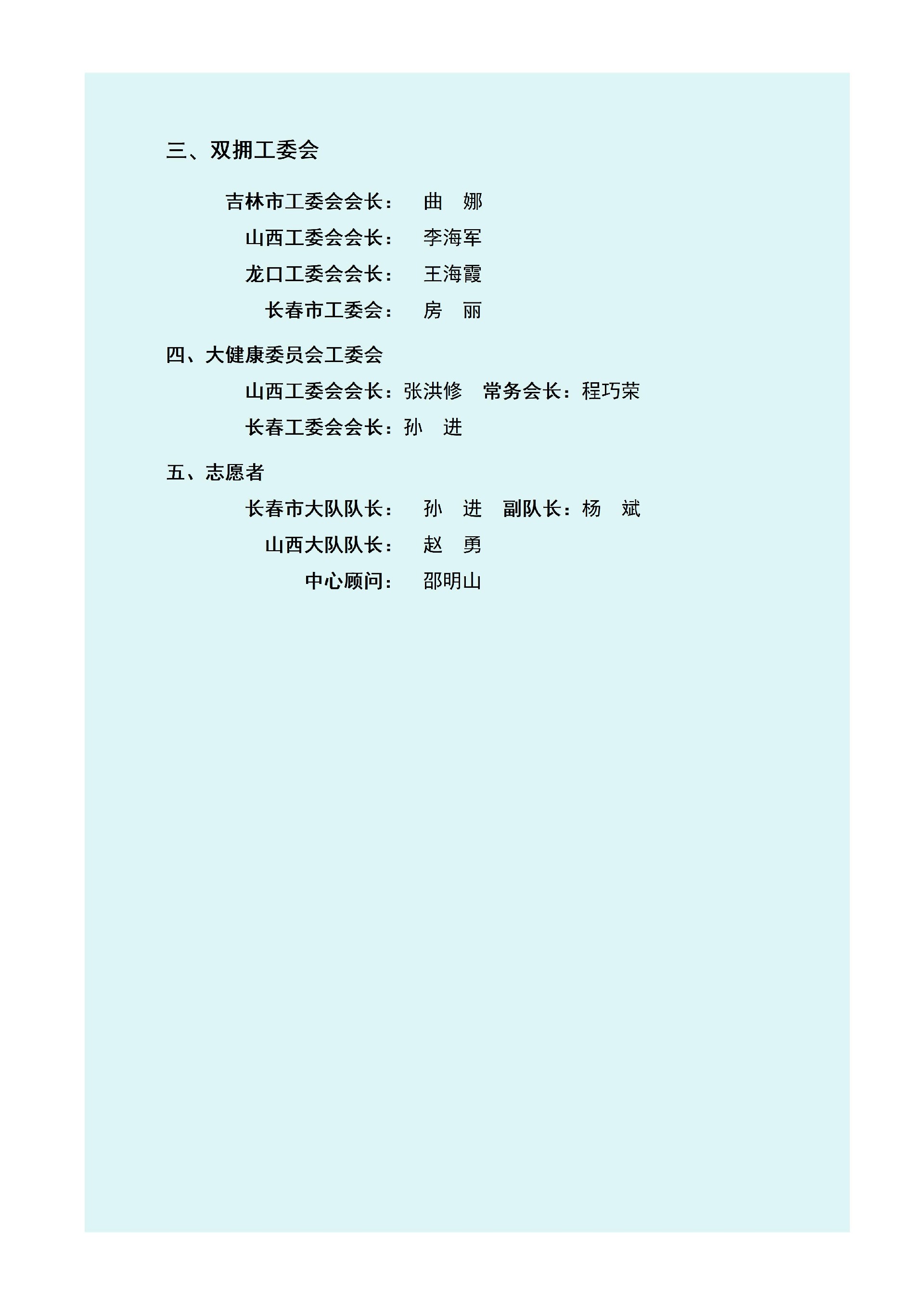 三、双拥工委会

吉林市工委会会长： 曲 娜

山西工委会会长： 李海军

龙口工委会会长： 王海霞

长春市工委会： 房 丽

四、大健康委员会工委会

山西工委会会长：张洪修 常务会长：程巧荣

长春工委会会长：孙 进

五、志愿者

长春市大队队长： 孙 进 副队长：杨 斌

山西大队队长： 赵 勇

中心顾问： 邵明山